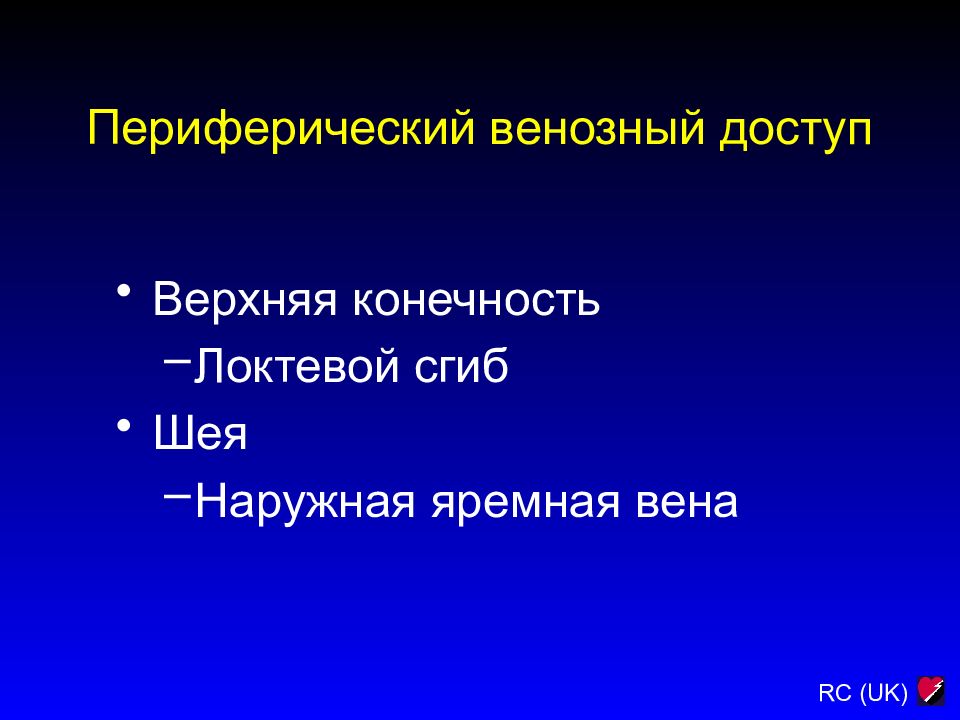 Периферический венозный доступ

• Верхняя конечность
  – Локтевой сгиб
• Шея
  – Наружная яремная вена

RC (UK)